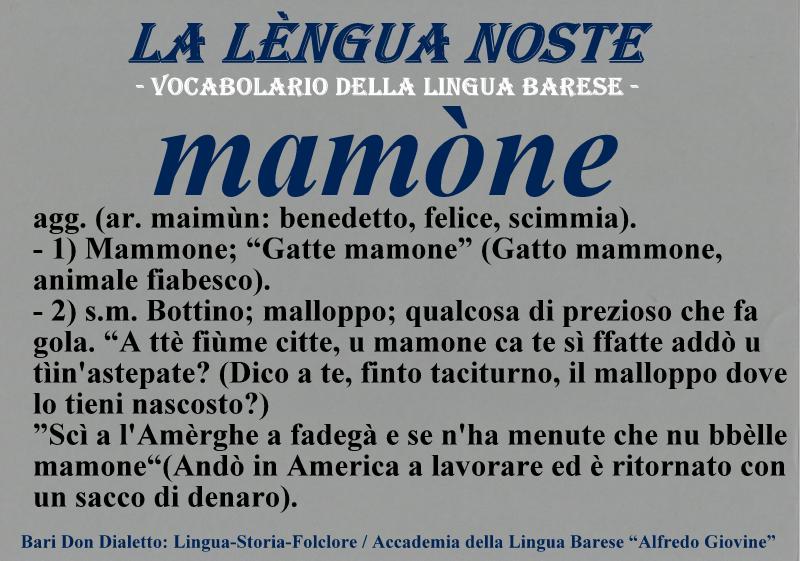 LA LÈNGUA NOSTE
- VOCABOLARIO DELLA LINGUA BARESE -

mamòne

agg. (ar. maimùn: benedetto, felice, scimmia).
- 1) Mammone; “Gatte mamone” (Gatto mammone, animale fiabesco).
- 2) s.m. Bottino; malloppo; qualcosa di prezioso che fa gola. “A ttè fiùme citte, u mamone ca te sì ffatte addò u tìin'astepate? (Dico a te, finto taciturno, il malloppo dove lo tieni nascosto?)
”Scì a l'Amèrghe a fadegà e se n'ha menute che nu bbèlle mamone“(Andò in America a lavorare ed è ritornato con un sacco di denaro).

Bari Don Dialetto: Lingua-Storia-Folclore / Accademia della Lingua Barese “Alfredo Giovine”